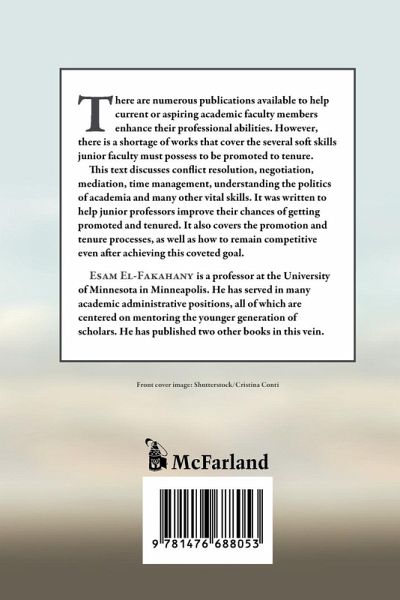 There are numerous publications available to help current or aspiring academic faculty members enhance their professional abilities. However, there is a shortage of works that cover the several soft skills junior faculty must possess to be promoted to tenure.

This text discusses conflict resolution, negotiation, mediation, time management, understanding the politics of academia and many other vital skills. It was written to help junior professors improve their chances of getting promoted and tenured. It also covers the promotion and tenure processes, as well as how to remain competitive even after achieving this coveted goal.

Esam El-Fakahany is a professor at the University of Minnesota in Minneapolis. He has served in many academic administrative positions, all of which are centered on mentoring the younger generation of scholars. He has published two other books in this vein.

Front cover image: Shutterstock/Cristina Conti

McFarland

9 781476 688053